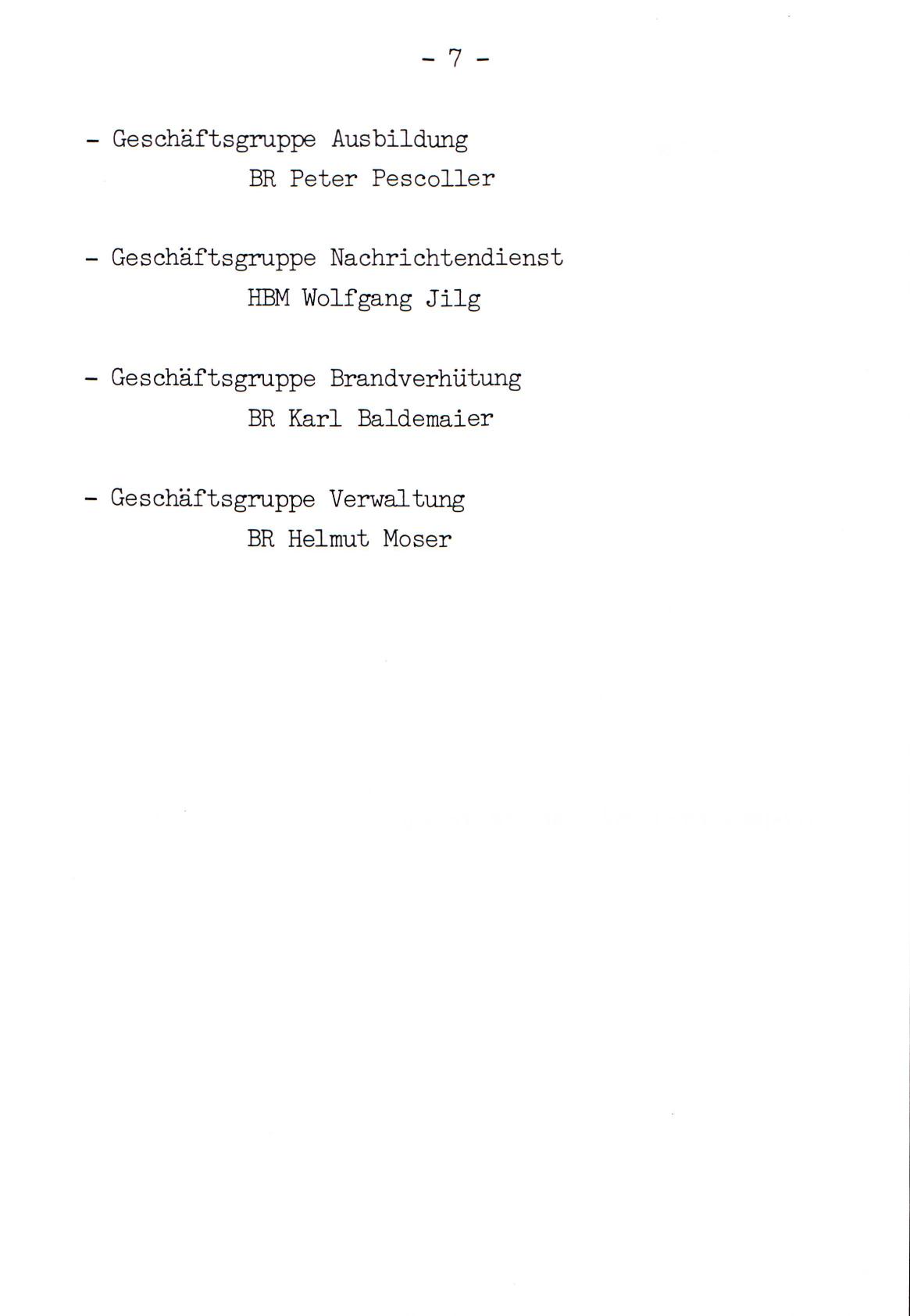 - 7 -

- Geschäftsgruppe Ausbildung
BR Peter Pescoller

- Geschäftsgruppe Nachrichtendienst
HBM Wolfgang Jilg

- Geschäftsgruppe Brandverhütung
BR Karl Baldemaier

- Geschäftsgruppe Verwaltung
BR Helmut Moser